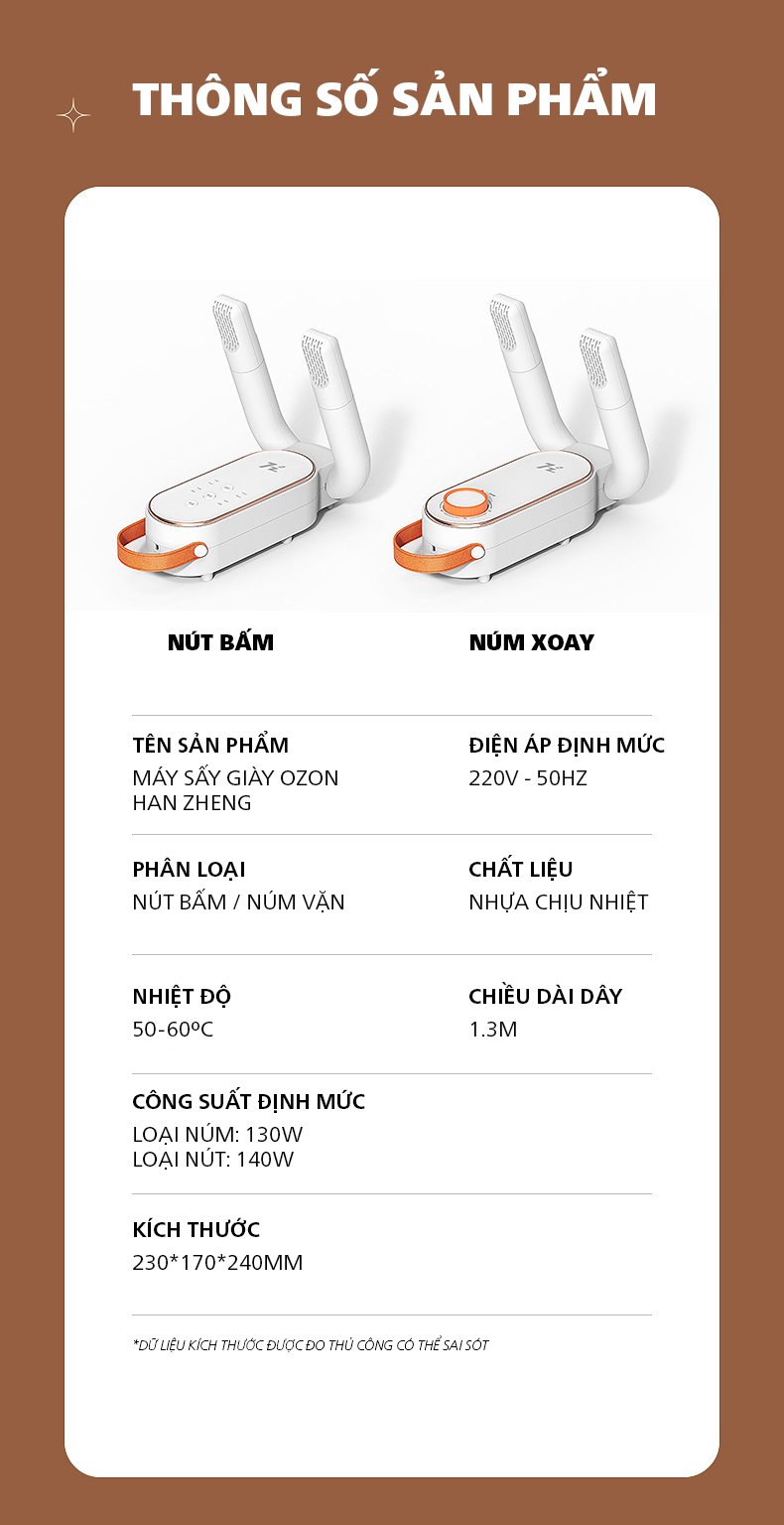 THÔNG SỐ SẢN PHẨM

NÚT BẤM

NÚM XOAY

TÊN SẢN PHẨM
MÁY SẤY GIÀY OZON HAN ZHENG

ĐIỆN ÁP ĐỊNH MỨC
220V - 50HZ

PHÂN LOẠI
NÚT BẤM / NÚM VẶN

CHẤT LIỆU
NHỰA CHỊU NHIỆT

NHIỆT ĐỘ
50-60ºC

CHIỀU DÀI DÂY
1.3M

CÔNG SUẤT ĐỊNH MỨC
LOẠI NÚM: 130W
LOẠI NÚT: 140W

KÍCH THƯỚC
230*170*240MM

*DỮ LIỆU KÍCH THƯỚC ĐƯỢC ĐO THỦ CÔNG CÓ THỂ SAI SÓT